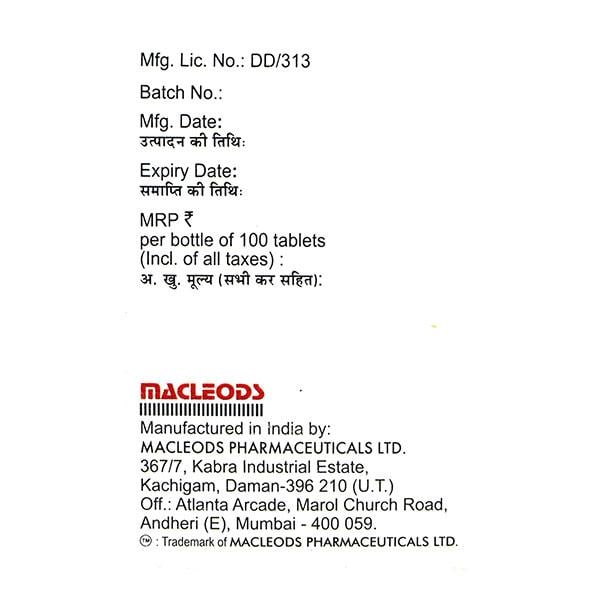 Mfg. Lic. No.: DD/313

Batch No.:

Mfg. Date:
उत्पादन की तिथि:

Expiry Date:
समाप्ति की तिथि:

MRP ₹
per bottle of 100 tablets
(Incl. of all taxes) :
अ. खु. मूल्य (सभी कर सहित):

MACLEODS

Manufactured in India by:
MACLEODS PHARMACEUTICALS LTD.
367/7, Kabra Industrial Estate,
Kachigam, Daman-396 210 (U.T.)
Off.: Atlanta Arcade, Marol Church Road,
Andheri (E), Mumbai - 400 059.
™ : Trademark of MACLEODS PHARMACEUTICALS LTD.